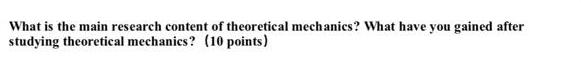 What is the main research content of theoretical mechanics? What have you gained after studying theoretical mechanics? (10 points)